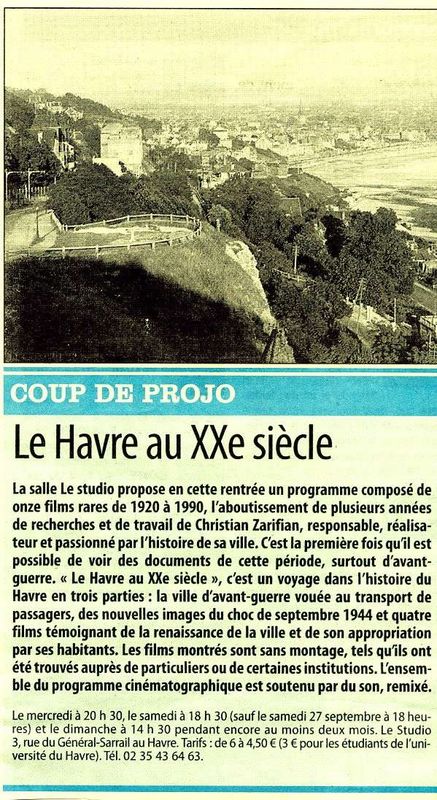 COUP DE PROJO

Le Havre au XXe siècle

La salle Le studio propose en cette rentrée un programme composé de onze films rares de 1920 à 1990, l'aboutissement de plusieurs années de recherches et de travail de Christian Zarifian, responsable, réalisateur et passionné par l'histoire de sa ville. C'est la première fois qu'il est possible de voir des documents de cette période, surtout d'avant-guerre. « Le Havre au XXe siècle », c'est un voyage dans l'histoire du Havre en trois parties : la ville d'avant-guerre vouée au transport de passagers, des nouvelles images du choc de septembre 1944 et quatre films témoignant de la renaissance de la ville et de son appropriation par ses habitants. Les films montrés sont sans montage, tels qu'ils ont été trouvés auprès de particuliers ou de certaines institutions. L'ensemble du programme cinématographique est soutenu par du son, remixé.

Le mercredi à 20 h 30, le samedi à 18 h 30 (sauf le samedi 27 septembre à 18 heures) et le dimanche à 14 h 30 pendant encore au moins deux mois. Le Studio 3, rue du Général-Sarrail au Havre. Tarifs : de 6 à 4,50 € (3 € pour les étudiants de l'université du Havre). Tél. 02 35 43 64 63.